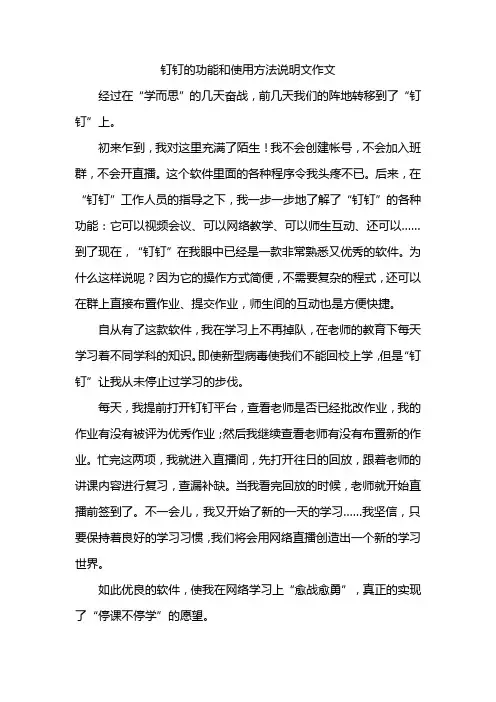 钉钉的功能和使用方法说明文作文

经过在“学而思”的几天奋战，前几天我们的阵地转移到了“钉钉”上。

初来乍到，我对这里充满了陌生！我不会创建帐号，不会加入班群，不会开直播。这个软件里面的各种程序令我头疼不已。后来，在“钉钉”工作人员的指导之下，我一步一步地了解了“钉钉”的各种功能：它可以视频会议、可以网络教学、可以师生互动、还可以……到了现在，“钉钉”在我眼中已经是一款非常熟悉又优秀的软件。为什么这样说呢？因为它的操作方式简便，不需要复杂的程式，还可以在群上直接布置作业、提交作业，师生间的互动也是方便快捷。

自从有了这款软件，我在学习上不再掉队，在老师的教育下每天学习着不同学科的知识。即使新型病毒使我们不能回校上学，但是“钉钉”让我从未停止过学习的步伐。

每天，我提前打开钉钉平台，查看老师是否已经批改作业，我的作业有没有被评为优秀作业；然后我继续查看老师有没有布置新的作业。忙完这两项，我就进入直播间，先打开往日的回放，跟着老师的讲课内容进行复习，查漏补缺。当我看完回放的时候，老师就开始直播前签到了。不一会儿，我又开始了新的一天的学习……我坚信，只要保持着良好的学习习惯，我们将会用网络直播创造出一个新的学习世界。

如此优良的软件，使我在网络学习上“愈战愈勇”，真正的实现了“停课不停学”的愿望。